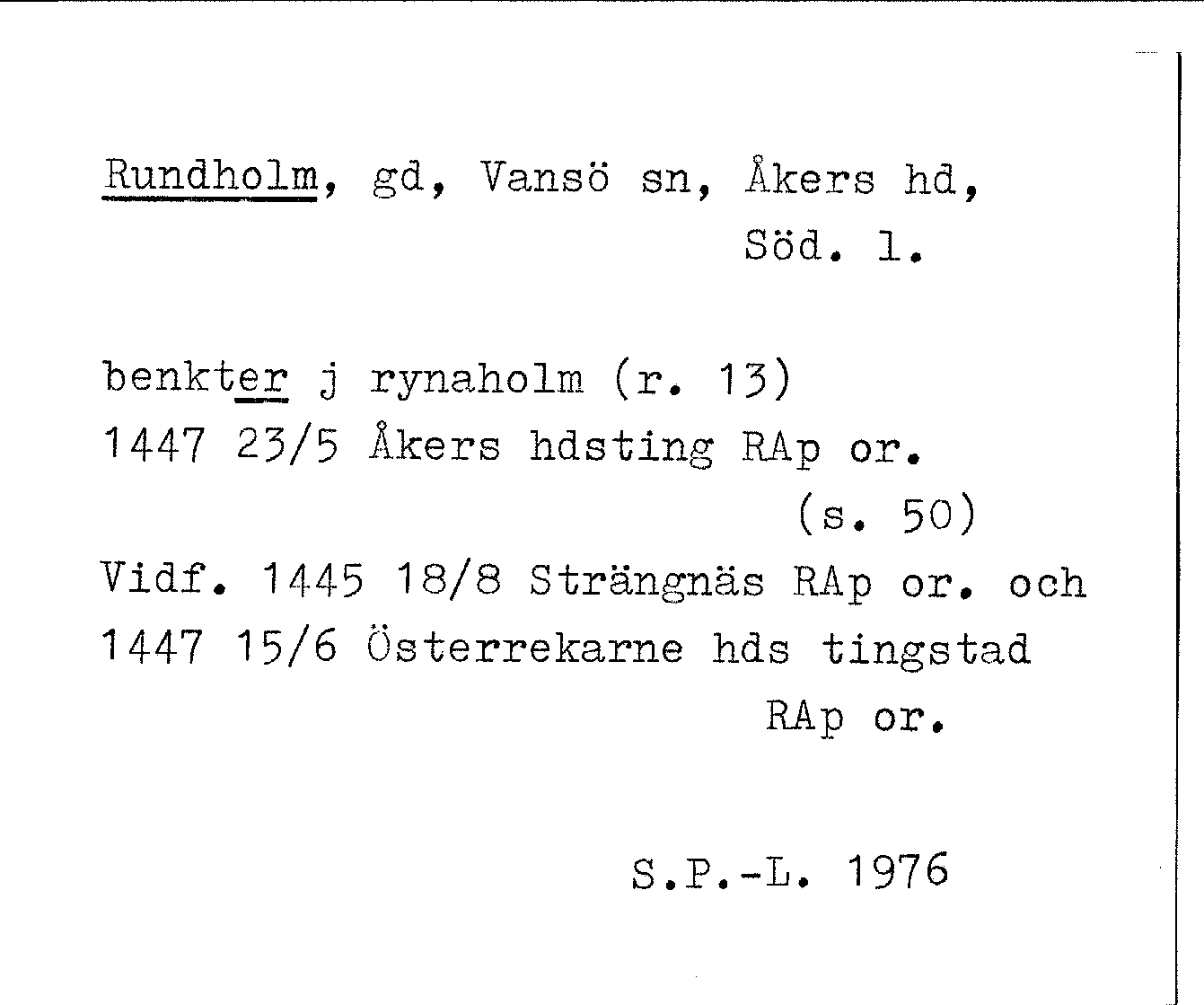 Rundholm, gd, Vansö sn, Åkers hd, Söd. l.

benkter j rynaholm (r. 13)
1447 23/5 Åkers hdsting RAp or. (s. 50)
Vidf. 1445 18/8 Strängnäs RAp or. och 1447 15/6 Österrekarne hds tingstad RAp or.

S.P.-L. 1976